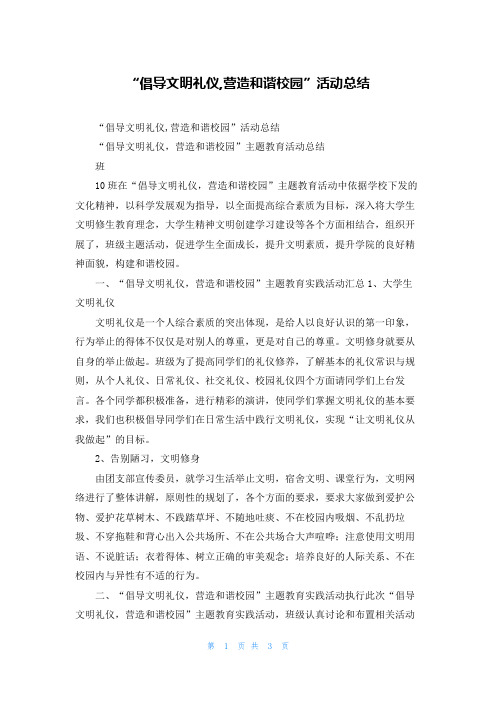 “倡导文明礼仪,营造和谐校园”活动总结

“倡导文明礼仪,营造和谐校园”活动总结

“倡导文明礼仪，营造和谐校园”主题教育活动总结

班

10班在“倡导文明礼仪，营造和谐校园”主题教育活动中依据学校下发的文化精神，以科学发展观为指导，以全面提高综合素质为目标，深入将大学生文明修生教育理念，大学生精神文明创建学习建设等各个方面相结合，组织开展了，班级主题活动，促进学生全面成长，提升文明素质，提升学院的良好精神面貌，构建和谐校园。

一、“倡导文明礼仪，营造和谐校园”主题教育实践活动汇总 1、大学生文明礼仪

文明礼仪是一个人综合素质的突出体现，是给人以良好认识的第一印象，行为举止的得体不仅仅是对别人的尊重，更是对自己的尊重。文明修身就要从自身的举止做起。班级为了提高同学们的礼仪修养，了解基本的礼仪常识与规则，从个人礼仪、日常礼仪、社交礼仪、校园礼仪四个方面请同学们上台发言。各个同学都积极准备，进行精彩的演讲，使同学们掌握文明礼仪的基本要求，我们也积极倡导同学们在日常生活中践行文明礼仪，实现“让文明礼仪从我做起”的目标。

2、告别陋习，文明修身

由团支部宣传委员，就学习生活举止文明，宿舍文明、课堂行为，文明网络进行了整体讲解，原则性的规划了，各个方面的要求，要求大家做到爱护公物、爱护花草树木、不践踏草坪、不随地吐痰、不在校园内吸烟、不乱扔垃圾、不穿拖鞋和背心出入公共场所、不在公共场合大声喧哗；注意使用文明用语、不说脏话；衣着得体、树立正确的审美观念；培养良好的人际关系、不在校园内与异性有不适的行为。

二、“倡导文明礼仪，营造和谐校园”主题教育实践活动执行此次“倡导文明礼仪，营造和谐校园”主题教育实践活动，班级认真讨论和布置相关活动

第 1 页 共 3 页